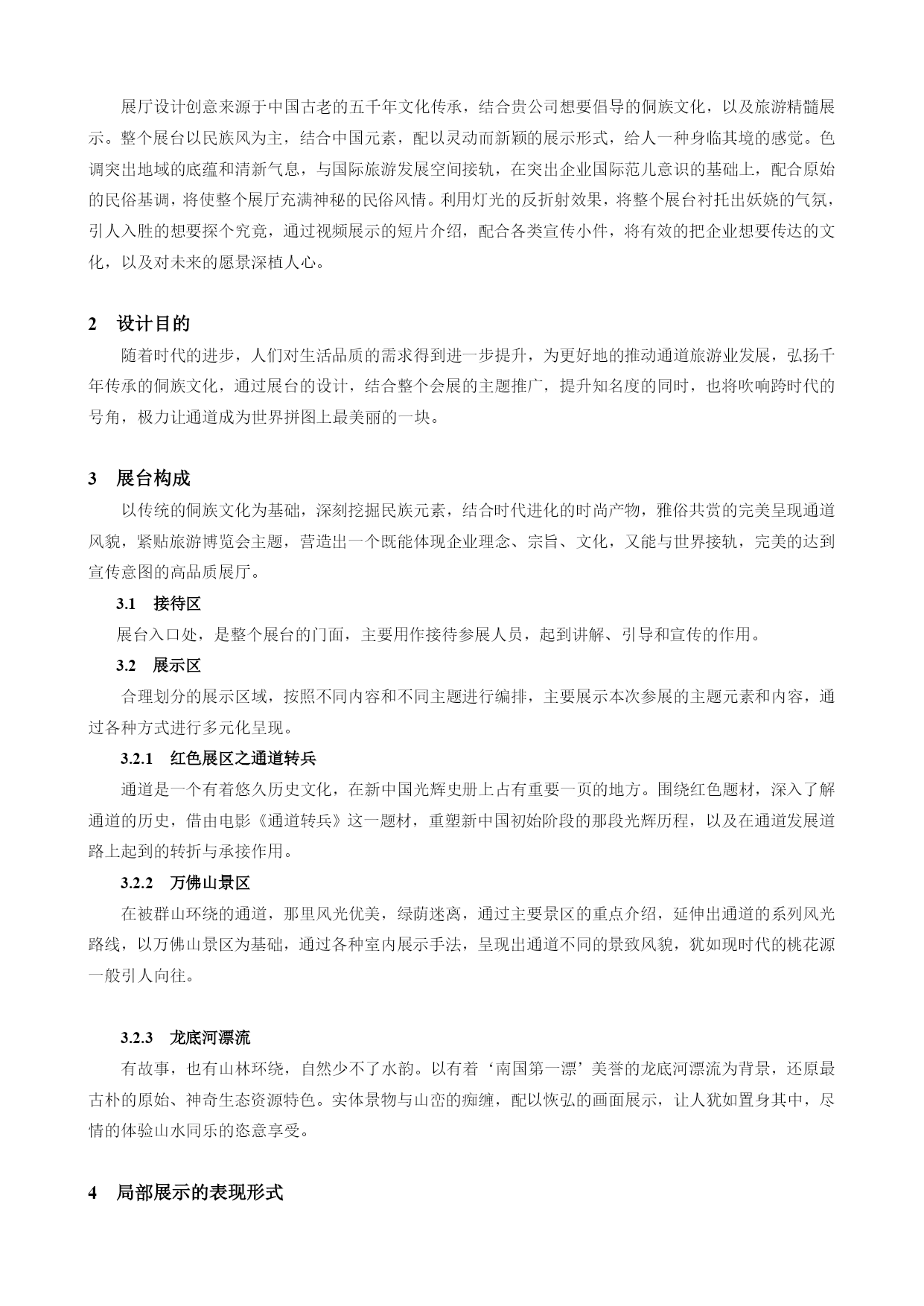 展厅设计创意来源于中国古老的五千年文化传承，结合贵公司想要倡导的侗族文化，以及旅游精髓展示。整个展台以民族风为主，结合中国元素，配以灵动而新颖的展示形式，给人一种身临其境的感觉。色调突出地域的底蕴和清新气息，与国际旅游发展空间接轨，在突出企业国际范儿意识的基础上，配合原始的民俗基调，将使整个展厅充满神秘的民俗风情。利用灯光的反折射效果，将整个展台衬托出妖娆的气氛，引人入胜的想要探个究竟，通过视频展示的短片介绍，配合各类宣传小件，将有效的把企业想要传达的文化，以及对未来的愿景深植人心。

2　设计目的

随着时代的进步，人们对生活品质的需求得到进一步提升，为更好地的推动通道旅游业发展，弘扬千年传承的侗族文化，通过展台的设计，结合整个会展的主题推广，提升知名度的同时，也将吹响跨时代的号角，极力让通道成为世界拼图上最美丽的一块。

3　展台构成

以传统的侗族文化为基础，深刻挖掘民族元素，结合时代进化的时尚产物，雅俗共赏的完美呈现通道风貌，紧贴旅游博览会主题，营造出一个既能体现企业理念、宗旨、文化，又能与世界接轨，完美的达到宣传意图的高品质展厅。

3.1　接待区

展台入口处，是整个展台的门面，主要用作接待参展人员，起到讲解、引导和宣传的作用。

3.2　展示区

合理划分的展示区域，按照不同内容和不同主题进行编排，主要展示本次参展的主题元素和内容，通过各种方式进行多元化呈现。

3.2.1　红色展区之通道转兵

通道是一个有着悠久历史文化，在新中国光辉史册上占有重要一页的地方。围绕红色题材，深入了解通道的历史，借由电影《通道转兵》这一题材，重塑新中国初始阶段的那段光辉历程，以及在通道发展道路上起到的转折与承接作用。

3.2.2　万佛山景区

在被群山环绕的通道，那里风光优美，绿荫迷离，通过主要景区的重点介绍，延伸出通道的系列风光路线，以万佛山景区为基础，通过各种室内展示手法，呈现出通道不同的景致风貌，犹如现时代的桃花源一般引人向往。

3.2.3　龙底河漂流

有故事，也有山林环绕，自然少不了水韵。以有着‘南国第一漂’美誉的龙底河漂流为背景，还原最古朴的原始、神奇生态资源特色。实体景物与山峦的痴缠，配以恢弘的画面展示，让人犹如置身其中，尽情的体验山水同乐的恣意享受。

4　局部展示的表现形式